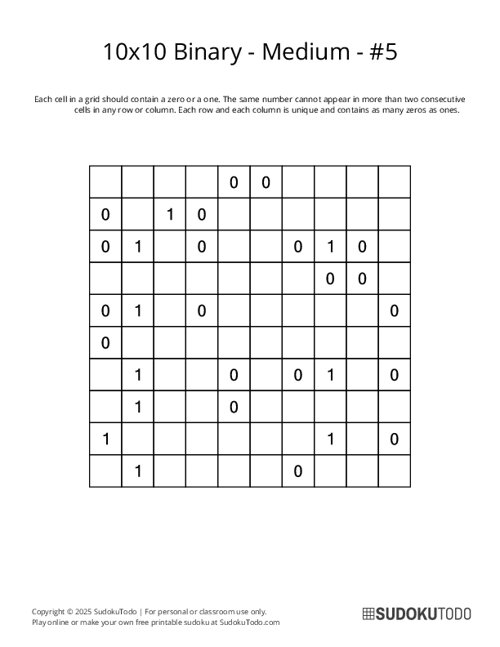 10x10 Binary - Medium - #5

Each cell in a grid should contain a zero or a one. The same number cannot appear in more than two consecutive cells in any row or column. Each row and each column is unique and contains as many zeros as ones.

|   |   |   |   |   |   |   |   |   |   |
|---|---|---|---|---|---|---|---|---|---|
|   |   |   |   | 0 | 0 |   |   |   |   |
| 0 |   | 1 | 0 |   |   |   |   |   |   |
| 0 | 1 |   | 0 |   |   | 0 | 1 | 0 |   |
|   |   |   |   |   |   |   | 0 | 0 |   |
| 0 | 1 |   | 0 |   |   |   |   |   | 0 |
| 0 |   |   |   |   |   |   |   |   |   |
|   | 1 |   |   | 0 |   | 0 | 1 |   | 0 |
|   | 1 |   |   | 0 |   |   |   |   |   |
| 1 |   |   |   |   |   |   | 1 |   | 0 |
|   | 1 |   |   |   |   | 0 |   |   |   |

Copyright © 2025 SudokuTodo | For personal or classroom use only.
Play online or make your own free printable sudoku at SudokuTodo.com

SUDOKUTODO